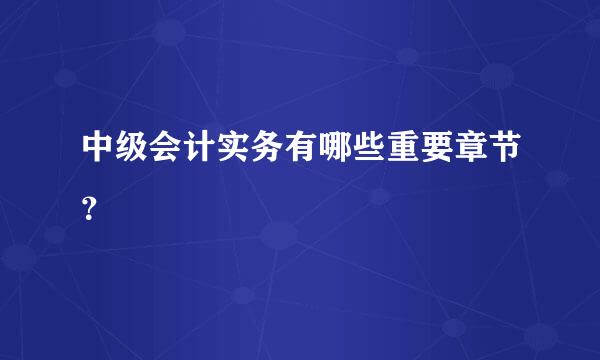 中级会计实务有哪些重要章节?